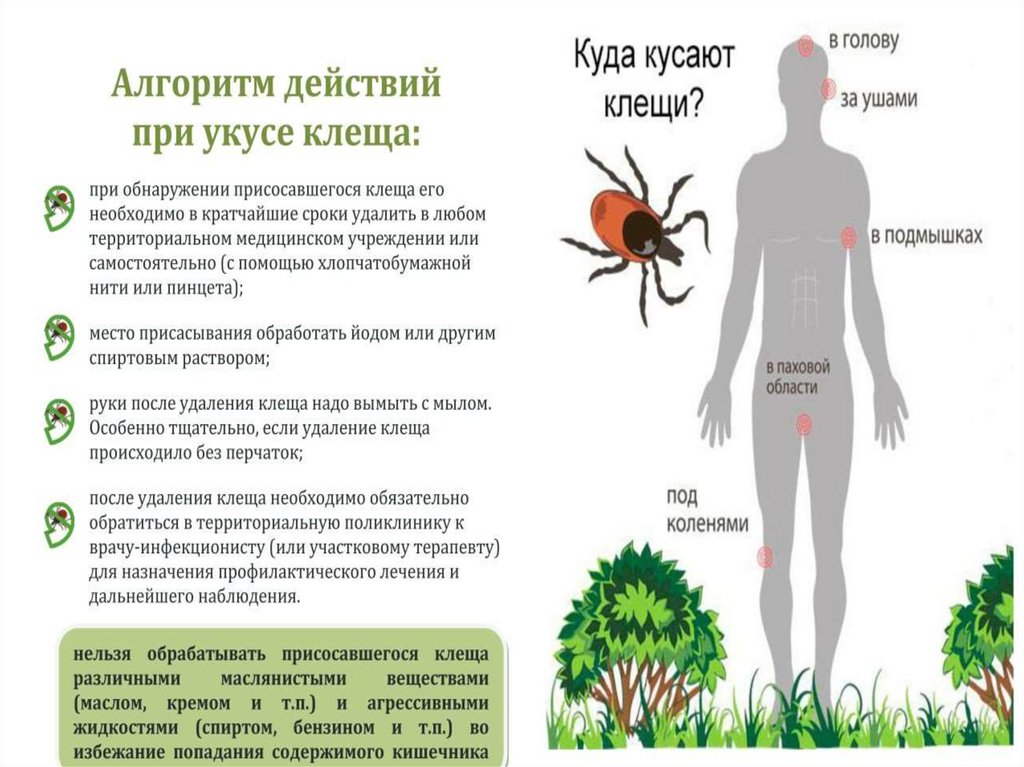 Алгоритм действий при укусе клеща:

при обнаружении присосавшегося клеща его необходимо в кратчайшие сроки удалить в любом территориальном медицинском учреждении или самостоятельно (с помощью хлопчатобумажной нити или пинцета);

место присасывания обработать йодом или другим спиртовым раствором;

руки после удаления клеща надо вымыть с мылом. Особенно тщательно, если удаление клеща происходило без перчаток;

после удаления клеща необходимо обязательно обратиться в территориальную поликлинику к врачу-инфекционисту (или участковому терапевту) для назначения профилактического лечения и дальнейшего наблюдения.

нельзя обрабатывать присосавшегося клеща различными маслянистыми веществами (маслом, кремом и т.п.) и агрессивными жидкостями (спиртом, бензином и т.п.) во избежание попадания содержимого кишечника

Куда кусают клещи?

в голову

за ушами

в подмышках

в паховой области

под коленями